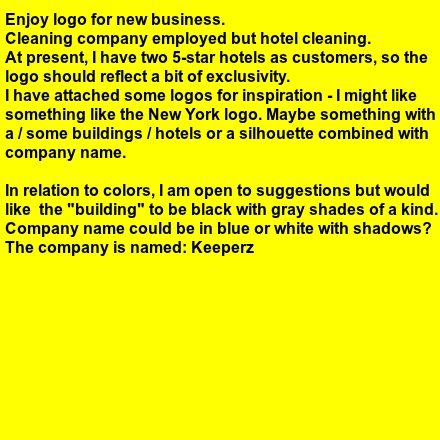 Enjoy logo for new business.
Cleaning company employed but hotel cleaning.
At present, I have two 5-star hotels as customers, so the logo should reflect a bit of exclusivity.
I have attached some logos for inspiration - I might like something like the New York logo. Maybe something with a / some buildings / hotels or a silhouette combined with company name.

In relation to colors, I am open to suggestions but would like the "building" to be black with gray shades of a kind.
Company name could be in blue or white with shadows?
The company is named: Keeperz